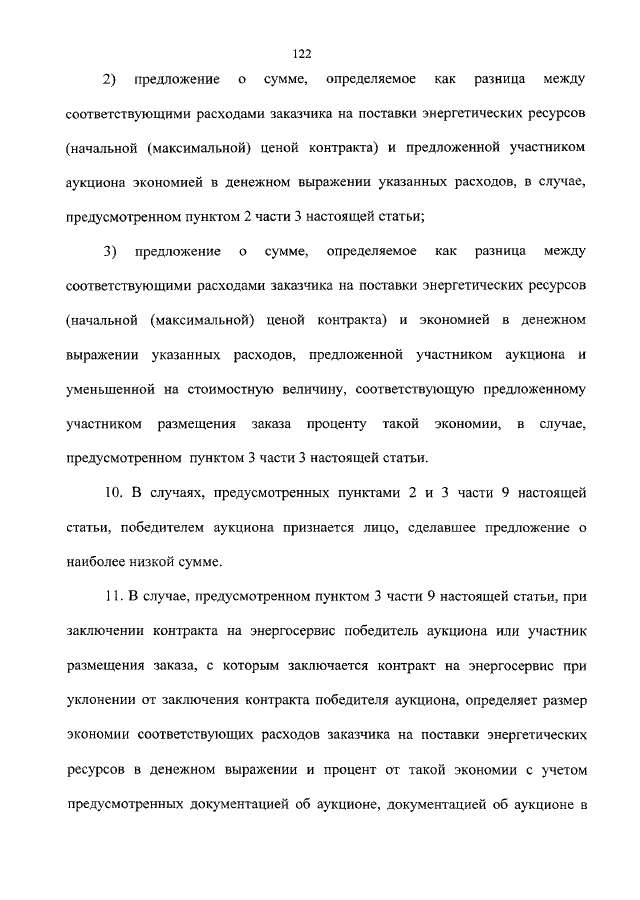 122

2) предложение о сумме, определяемое как разница между соответствующими расходами заказчика на поставки энергетических ресурсов (начальной (максимальной) ценой контракта) и предложенной участником аукциона экономией в денежном выражении указанных расходов, в случае, предусмотренном пунктом 2 части 3 настоящей статьи;

3) предложение о сумме, определяемое как разница между соответствующими расходами заказчика на поставки энергетических ресурсов (начальной (максимальной) ценой контракта) и экономией в денежном выражении указанных расходов, предложенной участником аукциона и уменьшенной на стоимостную величину, соответствующую предложенному участником размещения заказа проценту такой экономии, в случае, предусмотренном пунктом 3 части 3 настоящей статьи.

10. В случаях, предусмотренных пунктами 2 и 3 части 9 настоящей статьи, победителем аукциона признается лицо, сделавшее предложение о наиболее низкой сумме.

11. В случае, предусмотренном пунктом 3 части 9 настоящей статьи, при заключении контракта на энергосервис победитель аукциона или участник размещения заказа, с которым заключается контракт на энергосервис при уклонении от заключения контракта победителя аукциона, определяет размер экономии соответствующих расходов заказчика на поставки энергетических ресурсов в денежном выражении и процент от такой экономии с учетом предусмотренных документацией об аукционе, документацией об аукционе в